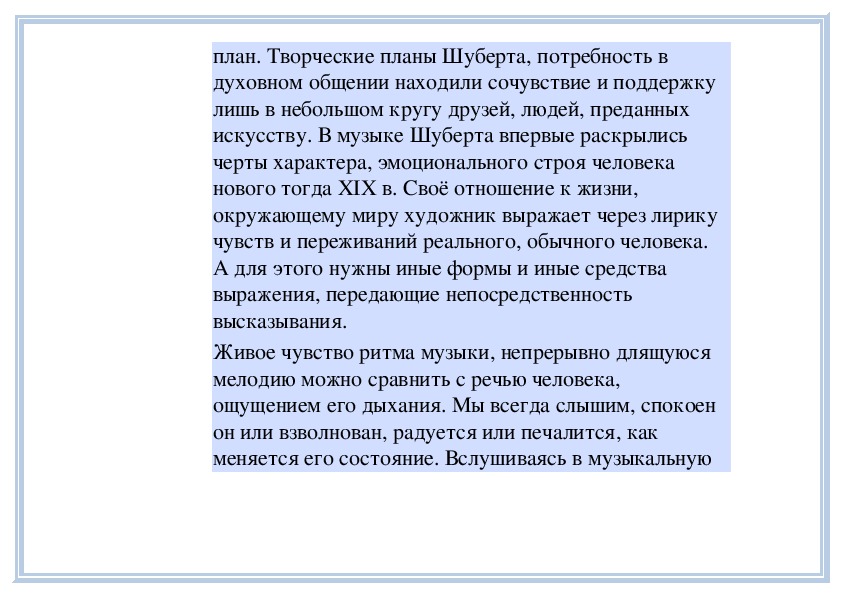 план. Творческие планы Шуберта, потребность в духовном общении находили сочувствие и поддержку лишь в небольшом кругу друзей, людей, преданных искусству. В музыке Шуберта впервые раскрылись черты характера, эмоционального строя человека нового тогда XIX в. Своё отношение к жизни, окружающему миру художник выражает через лирику чувств и переживаний реального, обычного человека. А для этого нужны иные формы и иные средства выражения, передающие непосредственность высказывания.

Живое чувство ритма музыки, непрерывно длящуюся мелодию можно сравнить с речью человека, ощущением его дыхания. Мы всегда слышим, спокоен он или взволнован, радуется или печалится, как меняется его состояние. Вслушиваясь в музыкальную